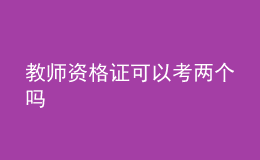 教师资格证可以考两个吗